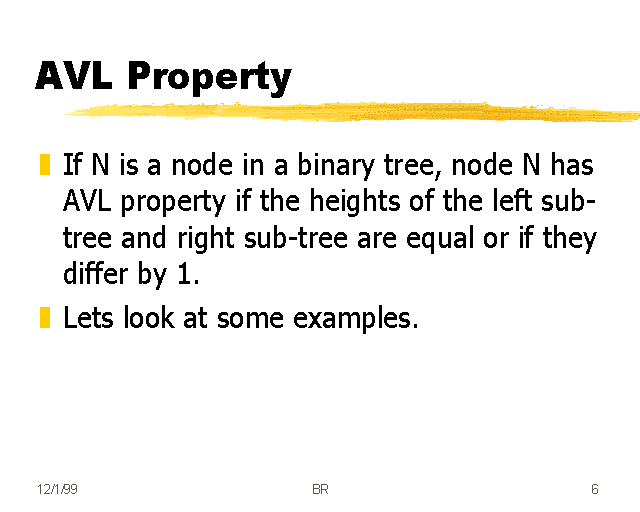 AVL Property

• If N is a node in a binary tree, node N has AVL property if the heights of the left sub-tree and right sub-tree are equal or if they differ by 1.
• Lets look at some examples.

12/1/99 BR 6